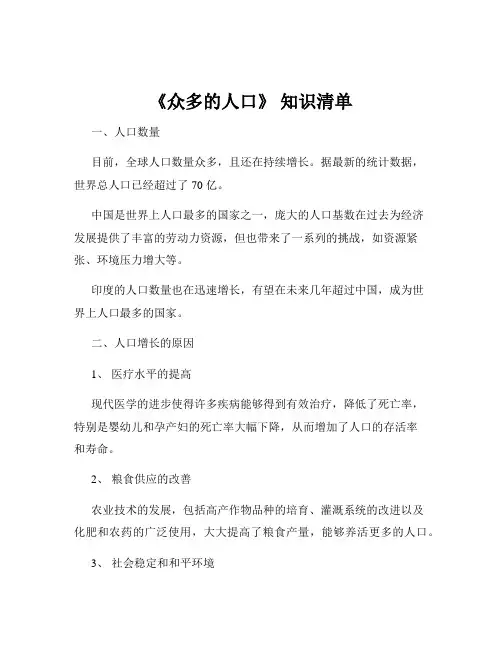 《众多的人口》 知识清单

一、人口数量

目前，全球人口数量众多，且还在持续增长。据最新的统计数据，世界总人口已经超过了 70 亿。

中国是世界上人口最多的国家之一，庞大的人口基数在过去为经济发展提供了丰富的劳动力资源，但也带来了一系列的挑战，如资源紧张、环境压力增大等。

印度的人口数量也在迅速增长，有望在未来几年超过中国，成为世界上人口最多的国家。

二、人口增长的原因

1、 医疗水平的提高

现代医学的进步使得许多疾病能够得到有效治疗，降低了死亡率，特别是婴幼儿和孕产妇的死亡率大幅下降，从而增加了人口的存活率和寿命。

2、 粮食供应的改善

农业技术的发展，包括高产作物品种的培育、灌溉系统的改进以及化肥和农药的广泛使用，大大提高了粮食产量，能够养活更多的人口。

3、 社会稳定和和平环境